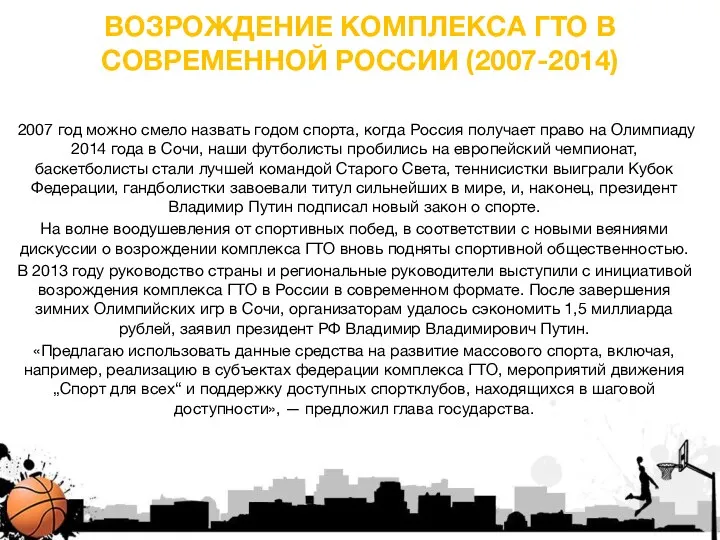 ВОЗРОЖДЕНИЕ КОМПЛЕКСА ГТО В СОВРЕМЕННОЙ РОССИИ (2007-2014)

2007 год можно смело назвать годом спорта, когда Россия получает право на Олимпиаду 2014 года в Сочи, наши футболисты пробились на европейский чемпионат, баскетболисты стали лучшей командой Старого Света, теннисистки выиграли Кубок Федерации, гандболистки завоевали титул сильнейших в мире, и, наконец, президент Владимир Путин подписал новый закон о спорте.

На волне воодушевления от спортивных побед, в соответствии с новыми веяниями дискуссии о возрождении комплекса ГТО вновь подняты спортивной общественностью.

В 2013 году руководство страны и региональные руководители выступили с инициативой возрождения комплекса ГТО в России в современном формате. После завершения зимних Олимпийских игр в Сочи, организаторам удалось сэкономить 1,5 миллиарда рублей, заявил президент РФ Владимир Владимирович Путин.

«Предлагаю использовать данные средства на развитие массового спорта, включая, например, реализацию в субъектах федерации комплекса ГТО, мероприятий движения „Спорт для всех“ и поддержку доступных спортклубов, находящихся в шаговой доступности», — предложил глава государства.